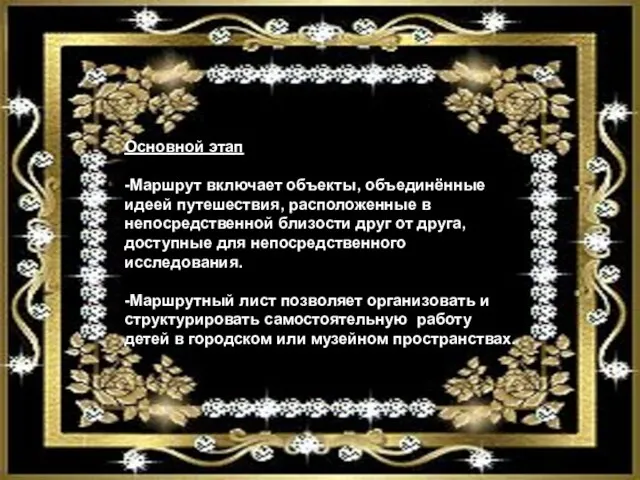 Основной этап

-Маршрут включает объекты, объединённые идеей путешествия, расположенные в непосредственной близости друг от друга, доступные для непосредственного исследования.

-Маршрутный лист позволяет организовать и структурировать самостоятельную работу детей в городском или музейном пространствах.